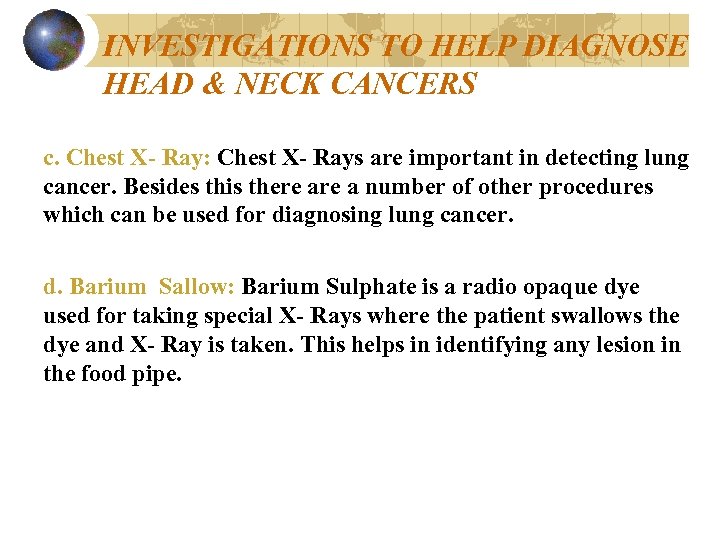 INVESTIGATIONS TO HELP DIAGNOSE
HEAD & NECK CANCERS

c. Chest X- Ray: Chest X- Rays are important in detecting lung cancer. Besides this there are a number of other procedures which can be used for diagnosing lung cancer.

d. Barium Sallow: Barium Sulphate is a radio opaque dye used for taking special X- Rays where the patient swallows the dye and X- Ray is taken. This helps in identifying any lesion in the food pipe.